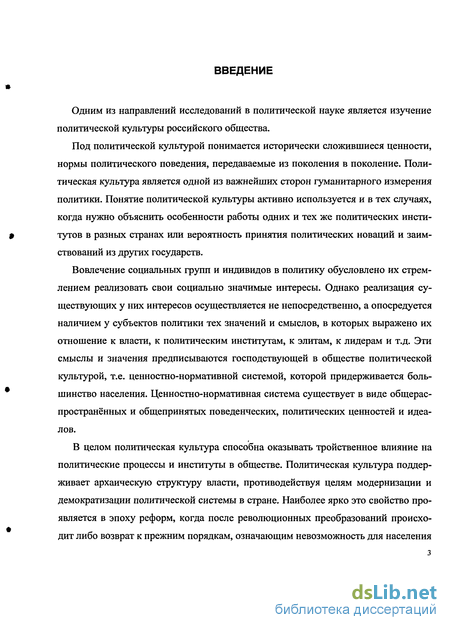 ВВЕДЕНИЕ

Одним из направлений исследований в политической науке является изучение политической культуры российского общества.

Под политической культурой понимается исторически сложившиеся ценности, нормы политического поведения, передаваемые из поколения в поколение. Политическая культура является одной из важнейших сторон гуманитарного измерения политики. Понятие политической культуры активно используется и в тех случаях, когда нужно объяснить особенности работы одних и тех же политических институтов в разных странах или вероятность принятия политических новаций и заимствований из других государств.

Вовлечение социальных групп и индивидов в политику обусловлено их стремлением реализовать свои социально значимые интересы. Однако реализация существующих у них интересов осуществляется не непосредственно, а опосредуется наличием у субъектов политики тех значений и смыслов, в которых выражено их отношение к власти, к политическим институтам, к элитам, к лидерам и т.д. Эти смыслы и значения предписываются господствующей в обществе политической культурой, т.е. ценностно-нормативной системой, которой придерживается большинство населения. Ценностно-нормативная система существует в виде общераспространённых и общепринятых поведенческих, политических ценностей и идеалов.

В целом политическая культура способна оказывать тройственное влияние на политические процессы и институты в обществе. Политическая культура поддерживает архаическую структуру власти, противодействуя целям модернизации и демократизации политической системы в стране. Наиболее ярко это свойство проявляется в эпоху реформ, когда после революционных преобразований происходит либо возврат к прежним порядкам, означающим невозможность для населения

3

dsLib.net
библиотека диссертаций